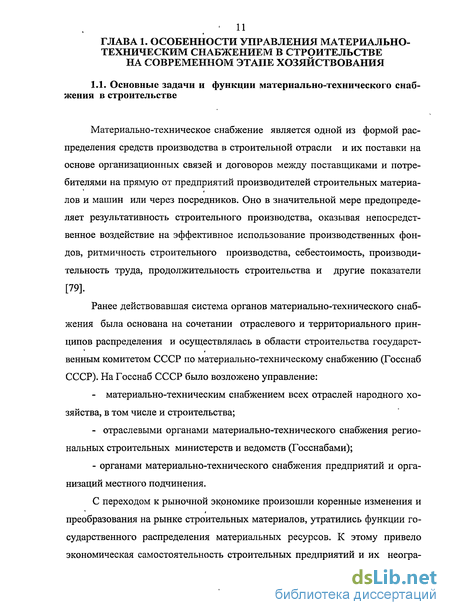 11

ГЛАВА 1. ОСОБЕННОСТИ УПРАВЛЕНИЯ МАТЕРИАЛЬНО-ТЕХНИЧЕСКИМ СНАБЖЕНИЕМ В СТРОИТЕЛЬСТВЕ НА СОВРЕМЕННОМ ЭТАПЕ ХОЗЯЙСТВОВАНИЯ

1.1. Основные задачи и функции материально-технического снабжения в строительстве

Материально-техническое снабжение является одной из формой распределения средств производства в строительной отрасли и их поставки на основе организационных связей и договоров между поставщиками и потребителями на прямую от предприятий производителей строительных материалов и машин или через посредников. Оно в значительной мере предопределяет результативность строительного производства, оказывая непосредственное воздействие на эффективное использование производственных фондов, ритмичность строительного производства, себестоимость, производительность труда, продолжительность строительства и другие показатели [79].

Ранее действовавшая система органов материально-технического снабжения была основана на сочетании отраслевого и территориального принципов распределения и осуществлялась в области строительства государственным комитетом СССР по материально-техническому снабжению (Госснаб СССР). На Госснаб СССР было возложено управление:

- материально-техническим снабжением всех отраслей народного хозяйства, в том числе и строительства;

- отраслевыми органами материально-технического снабжения региональных строительных министерств и ведомств (Госснабами);

- органами материально-технического снабжения предприятий и организаций местного подчинения.

С переходом к рыночной экономике произошли коренные изменения и преобразования на рынке строительных материалов, утратились функции государственного распределения материальных ресурсов. К этому привело экономическая самостоятельность строительных предприятий и их неогра-

dsLib.net
библиотека диссертаций